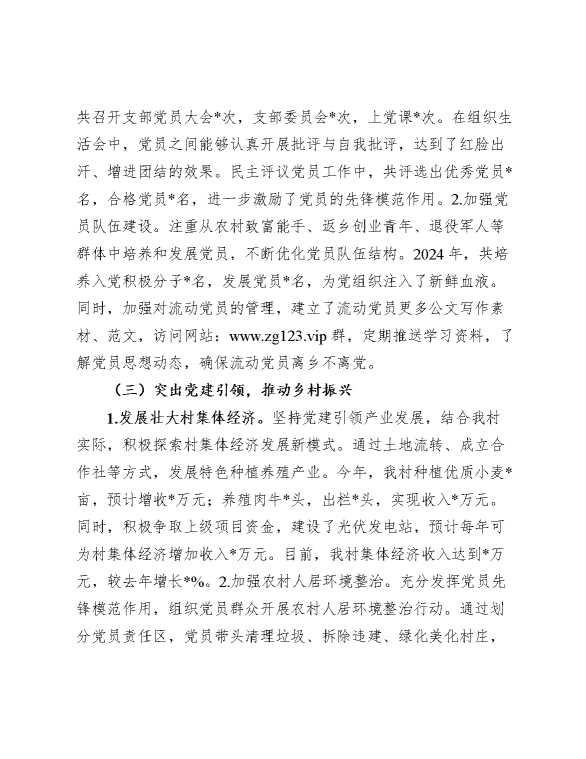 共召开支部党员大会*次，支部委员会*次，上党课*次。在组织生活会中，党员之间能够认真开展批评与自我批评，达到了红脸出汗、增进团结的效果。民主评议党员工作中，共评选出优秀党员*名，合格党员*名，进一步激励了党员的先锋模范作用。2.加强党员队伍建设。注重从农村致富能手、返乡创业青年、退役军人等群体中培养和发展党员，不断优化党员队伍结构。2024年，共培养入党积极分子*名，发展党员*名，为党组织注入了新鲜血液。同时，加强对流动党员的管理，建立了流动党员更多公文写作素材、范文，访问网站：www.zg123.vip群，定期推送学习资料，了解党员思想动态，确保流动党员离乡不离党。

（三）突出党建引领，推动乡村振兴

1.发展壮大村集体经济。坚持党建引领产业发展，结合我村实际，积极探索村集体经济发展新模式。通过土地流转、成立合作社等方式，发展特色种植养殖产业。今年，我村种植优质小麦*亩，预计增收*万元；养殖肉牛*头，出栏*头，实现收入*万元。同时，积极争取上级项目资金，建设了光伏发电站，预计每年可为村集体经济增加收入*万元。目前，我村集体经济收入达到*万元，较去年增长*%。2.加强农村人居环境整治。充分发挥党员先锋模范作用，组织党员群众开展农村人居环境整治行动。通过划分党员责任区，党员带头清理垃圾、拆除违建、绿化美化村庄，